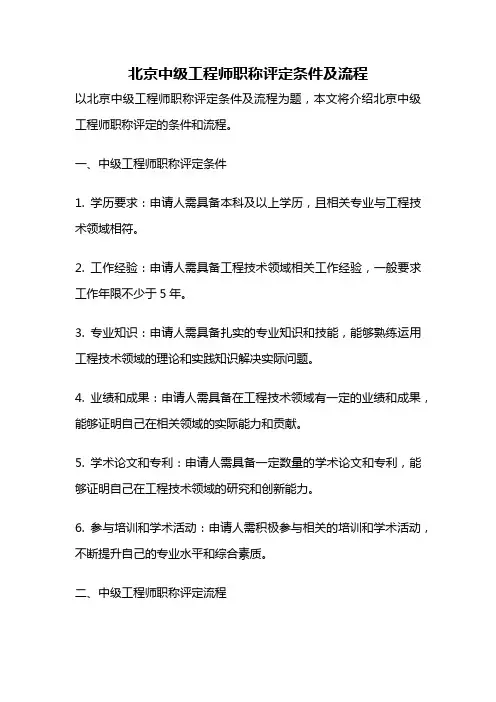 北京中级工程师职称评定条件及流程

以北京中级工程师职称评定条件及流程为题，本文将介绍北京中级工程师职称评定的条件和流程。

一、中级工程师职称评定条件

1. 学历要求：申请人需具备本科及以上学历，且相关专业与工程技术领域相符。

2. 工作经验：申请人需具备工程技术领域相关工作经验，一般要求工作年限不少于 5 年。

3. 专业知识：申请人需具备扎实的专业知识和技能，能够熟练运用工程技术领域的理论和实践知识解决实际问题。

4. 业绩和成果：申请人需具备在工程技术领域有一定的业绩和成果，能够证明自己在相关领域的实际能力和贡献。

5. 学术论文和专利：申请人需具备一定数量的学术论文和专利，能够证明自己在工程技术领域的研究和创新能力。

6. 参与培训和学术活动：申请人需积极参与相关的培训和学术活动，不断提升自己的专业水平和综合素质。

二、中级工程师职称评定流程